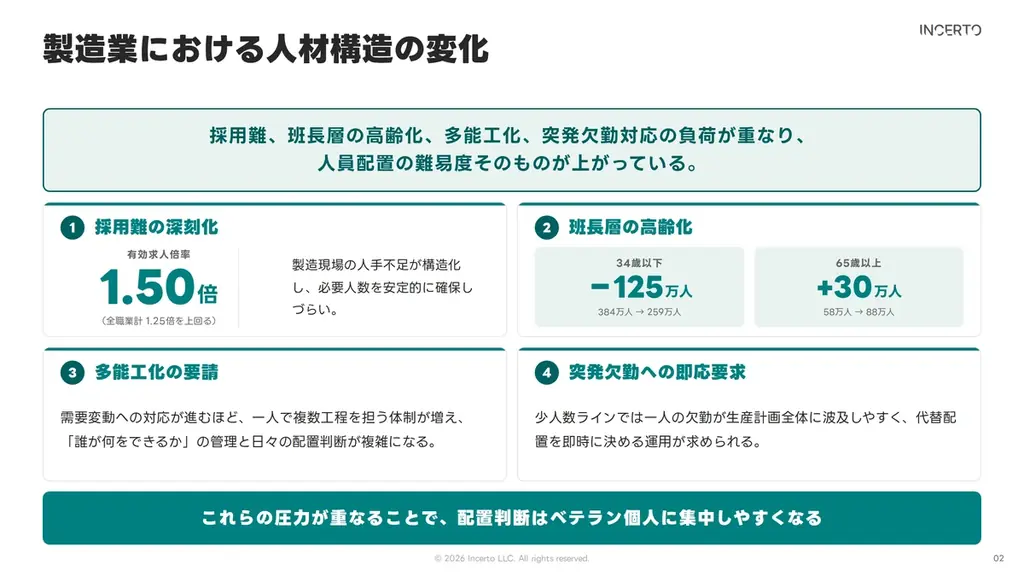 製造業における人材構造の変化

INCERTO

採用難、班長層の高齢化、多能工化、突発欠勤対応の負荷が重なり、人員配置の難易度そのものが上がっている。

1 採用難の深刻化

有効求人倍率

1.50倍

（全職業計 1.25倍を上回る）

製造現場の人手不足が構造化し、必要人数を安定的に確保しづらい。

2 班長層の高齢化

34歳以下

−125万人

384万人 → 259万人

65歳以上

+30万人

58万人 → 88万人

3 多能工化の要請

需要変動への対応が進むほど、一人で複数工程を担う体制が増え、「誰が何をできるか」の管理と日々の配置判断が複雑になる。

4 突発欠勤への即応要求

少人数ラインでは一人の欠勤が生産計画全体に波及しやすく、代替配置を即時に決める運用が求められる。

これらの圧力が重なることで、配置判断はベテラン個人に集中しやすくなる

© 2026 Incerto LLC. All rights reserved.

02